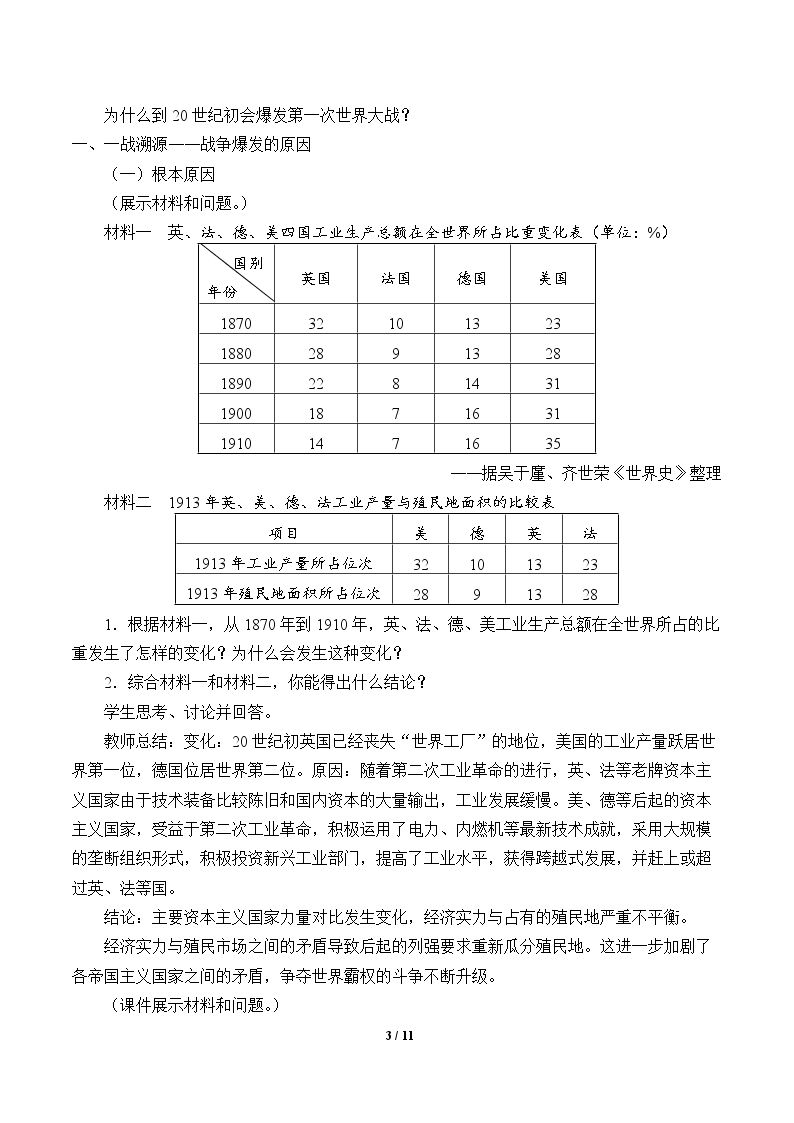 为什么到20世纪初会爆发第一次世界大战？

一、一战溯源——战争爆发的原因

（一）根本原因

（展示材料和问题。）

材料一 英、法、德、美四国工业生产总额在全世界所占比重变化表（单位：%）

| 国别 年份 | 英国 | 法国 | 德国 | 美国 |
|---|---|---|---|---|
| 1870 | 32 | 10 | 13 | 23 |
| 1880 | 28 | 9 | 13 | 28 |
| 1890 | 22 | 8 | 14 | 31 |
| 1900 | 18 | 7 | 16 | 31 |
| 1910 | 14 | 7 | 16 | 35 |

——据吴于廑、齐世荣《世界史》整理

材料二 1913年英、美、德、法工业产量与殖民地面积的比较表

| 项目 | 美 | 德 | 英 | 法 |
|---|---|---|---|---|
| 1913年工业产量所占位次 | 32 | 10 | 13 | 23 |
| 1913年殖民地面积所占位次 | 28 | 9 | 13 | 28 |

1．根据材料一，从1870年到1910年，英、法、德、美工业生产总额在全世界所占的比重发生了怎样的变化？为什么会发生这种变化？

2．综合材料一和材料二，你能得出什么结论？

学生思考、讨论并回答。

教师总结：变化：20世纪初英国已经丧失“世界工厂”的地位，美国的工业产量跃居世界第一位，德国位居世界第二位。原因：随着第二次工业革命的进行，英、法等老牌资本主义国家由于技术装备比较陈旧和国内资本的大量输出，工业发展缓慢。美、德等后起的资本主义国家，受益于第二次工业革命，积极运用了电力、内燃机等最新技术成就，采用大规模的垄断组织形式，积极投资新兴工业部门，提高了工业水平，获得跨越式发展，并赶上或超过英、法等国。

结论：主要资本主义国家力量对比发生变化，经济实力与占有的殖民地严重不平衡。

经济实力与殖民市场之间的矛盾导致后起的列强要求重新瓜分殖民地。这进一步加剧了各帝国主义国家之间的矛盾，争夺世界霸权的斗争不断升级。

（课件展示材料和问题。）

3 / 11